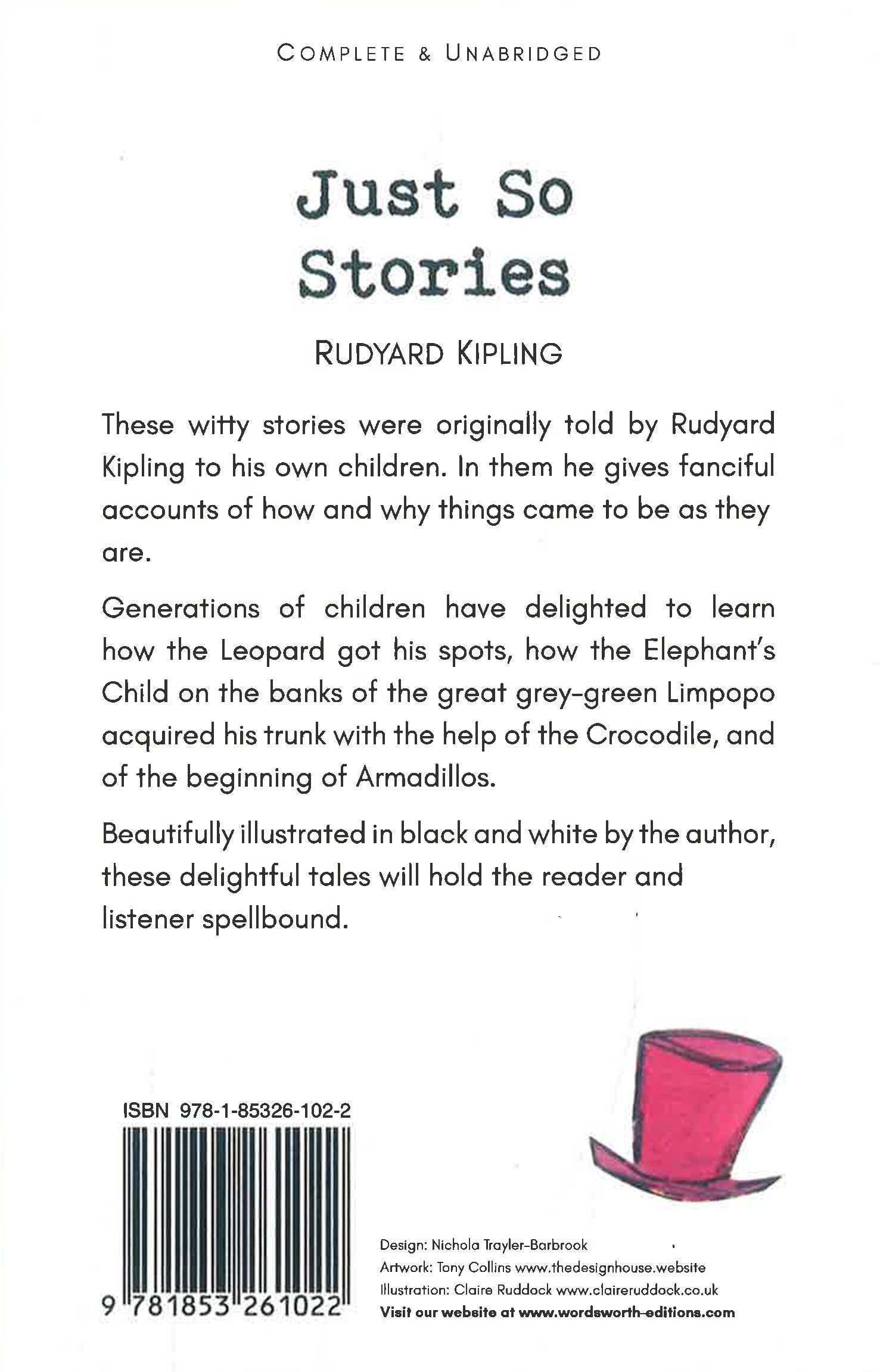 COMPLETE & UNABRIDGED

Just So Stories

RUDYARD KIPLING

These witty stories were originally told by Rudyard Kipling to his own children. In them he gives fanciful accounts of how and why things came to be as they are.

Generations of children have delighted to learn how the Leopard got his spots, how the Elephant's Child on the banks of the great grey-green Limpopo acquired his trunk with the help of the Crocodile, and of the beginning of Armadillos.

Beautifully illustrated in black and white by the author, these delightful tales will hold the reader and listener spellbound.

ISBN 978-1-85326-102-2

9 781853 261022

Design: Nichola Trayler-Barbrook
Artwork: Tony Collins www.thedesignhouse.website
Illustration: Claire Ruddock www.claireruddock.co.uk
Visit our website at www.wordsworth-editions.com